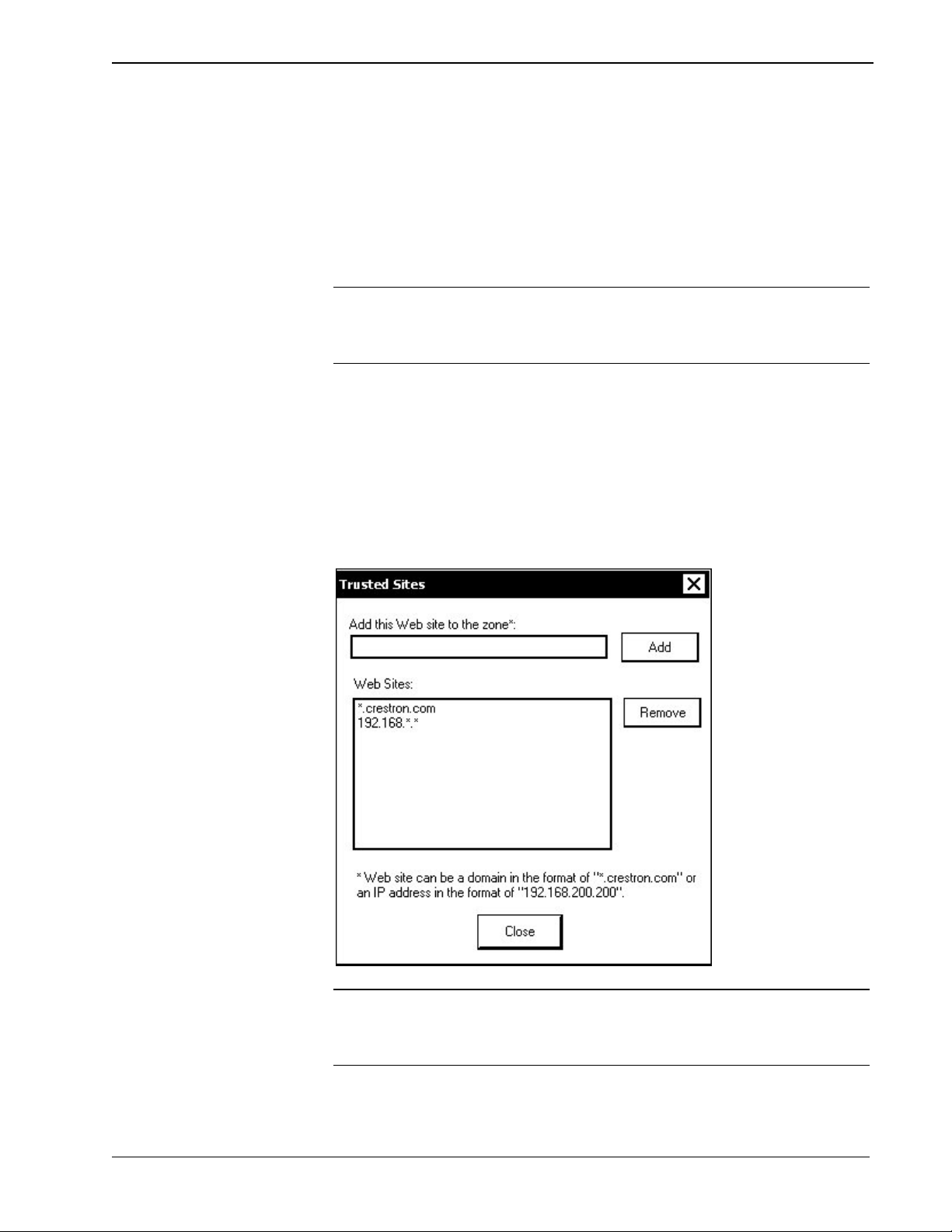 Trusted Sites

Add this Web site to the zone*:

Add

Web Sites:

*.crestron.com
192.168.*.*

Remove

* Web site can be a domain in the format of "*.crestron.com" or an IP address in the format of "192.168.200.200".

Close